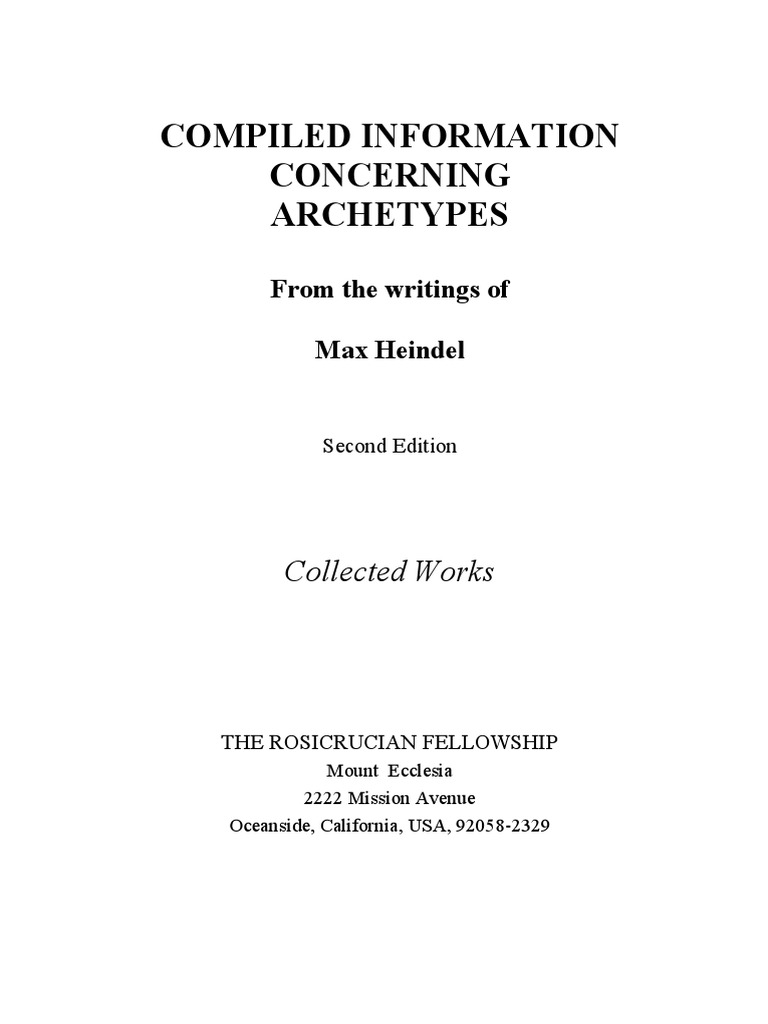 COMPILED INFORMATION CONCERNING ARCHETYPES

From the writings of

Max Heindel

Second Edition

Collected Works

THE ROSICRUCIAN FELLOWSHIP
Mount Ecclesia
2222 Mission Avenue
Oceanside, California, USA, 92058-2329